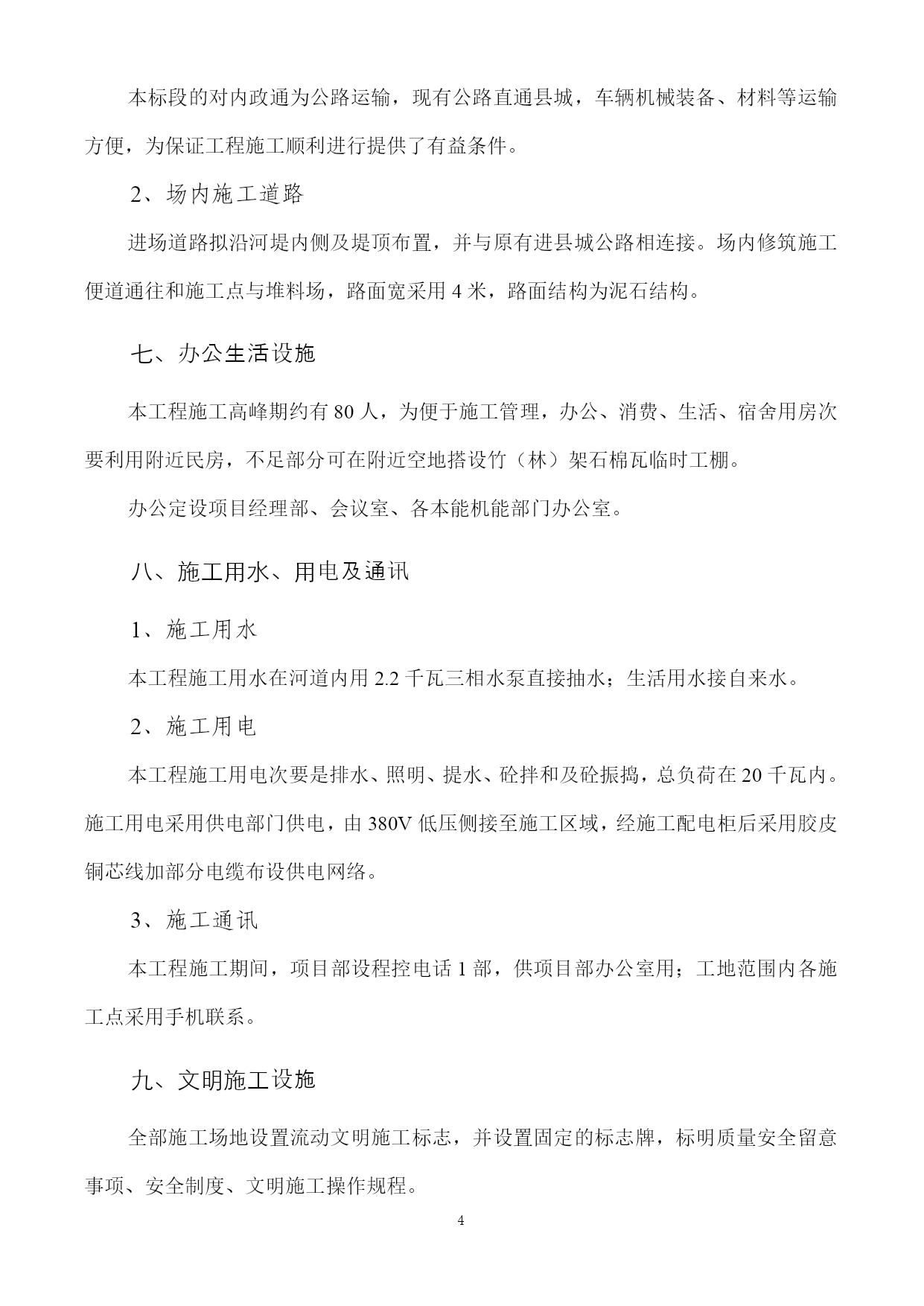 本标段的对内政通为公路运输，现有公路直通县城，车辆机械装备、材料等运输方便，为保证工程施工顺利进行提供了有益条件。

2、场内施工道路

进场道路拟沿河堤内侧及堤顶布置，并与原有进县城公路相连接。场内修筑施工便道通往和施工点与堆料场，路面宽采用 4 米，路面结构为泥石结构。

七、办公生活设施

本工程施工高峰期约有 80 人，为便于施工管理，办公、消费、生活、宿舍用房次要利用附近民房，不足部分可在附近空地搭设竹（林）架石棉瓦临时工棚。

办公定设项目经理部、会议室、各本能机能部门办公室。

八、施工用水、用电及通讯

1、施工用水

本工程施工用水在河道内用 2.2 千瓦三相水泵直接抽水；生活用水接自来水。

2、施工用电

本工程施工用电次要是排水、照明、提水、砼拌和及砼振捣，总负荷在 20 千瓦内。施工用电采用供电部门供电，由 380V 低压侧接至施工区域，经施工配电柜后采用胶皮铜芯线加部分电缆布设供电网络。

3、施工通讯

本工程施工期间，项目部设程控电话 1 部，供项目部办公室用；工地范围内各施工点采用手机联系。

九、文明施工设施

全部施工场地设置流动文明施工标志，并设置固定的标志牌，标明质量安全留意事项、安全制度、文明施工操作规程。

4